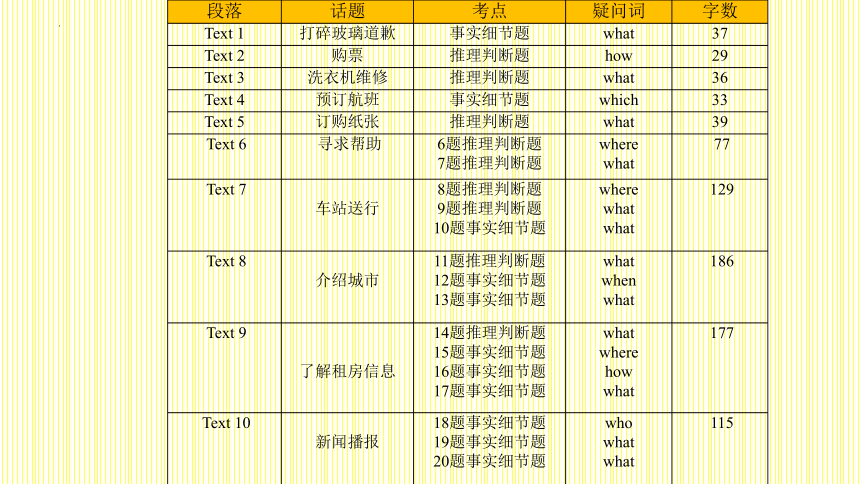 | 段落 | 话题 | 考点 | 疑问词 | 字数 |
|---|---|---|---|---|
| Text 1 | 打碎玻璃道歉 | 事实细节题 | what | 37 |
| Text 2 | 购票 | 推理判断题 | how | 29 |
| Text 3 | 洗衣机维修 | 推理判断题 | what | 36 |
| Text 4 | 预订航班 | 事实细节题 | which | 33 |
| Text 5 | 订购纸张 | 推理判断题 | what | 39 |
| Text 6 | 寻求帮助 | 6题推理判断题 7题推理判断题 | where what | 77 |
| Text 7 | 车站送行 | 8题推理判断题 9题推理判断题 10题事实细节题 | where what what | 129 |
| Text 8 | 介绍城市 | 11题推理判断题 12题事实细节题 13题事实细节题 | what when what | 186 |
| Text 9 | 了解租房信息 | 14题推理判断题 15题事实细节题 16题事实细节题 17题事实细节题 | what where how what | 177 |
| Text 10 | 新闻播报 | 18题事实细节题 19题事实细节题 20题事实细节题 | who what what | 115 |